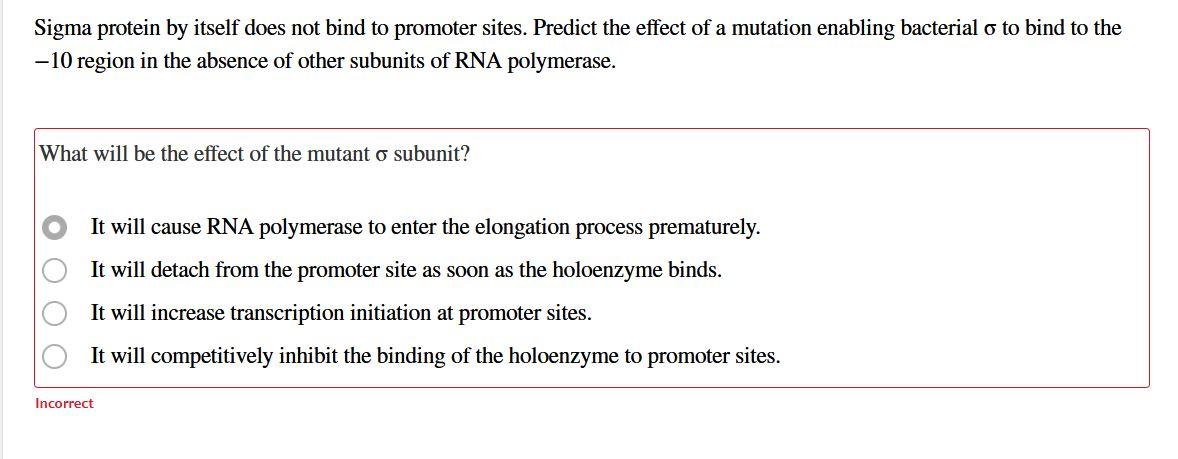 Sigma protein by itself does not bind to promoter sites. Predict the effect of a mutation enabling bacterial σ to bind to the −10 region in the absence of other subunits of RNA polymerase.

What will be the effect of the mutant σ subunit?

It will cause RNA polymerase to enter the elongation process prematurely.

It will detach from the promoter site as soon as the holoenzyme binds.

It will increase transcription initiation at promoter sites.

It will competitively inhibit the binding of the holoenzyme to promoter sites.

Incorrect